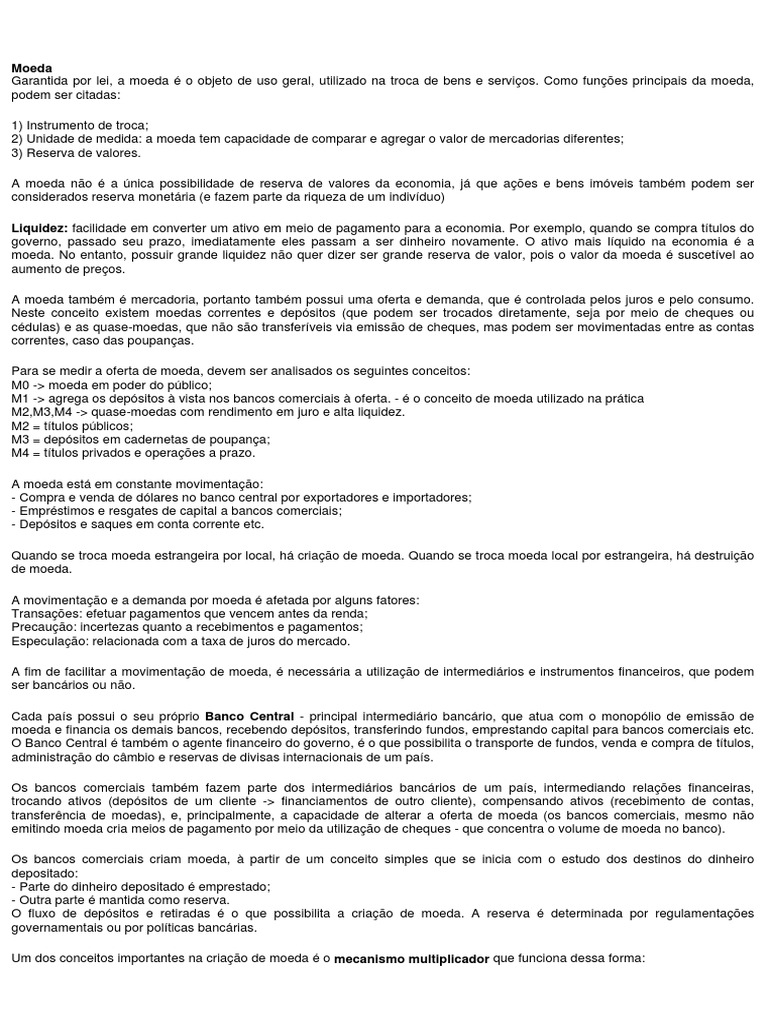 Moeda
Garantida por lei, a moeda é o objeto de uso geral, utilizado na troca de bens e serviços. Como funções principais da moeda, podem ser citadas:

1) Instrumento de troca;
2) Unidade de medida: a moeda tem capacidade de comparar e agregar o valor de mercadorias diferentes;
3) Reserva de valores.

A moeda não é a única possibilidade de reserva de valores da economia, já que ações e bens imóveis também podem ser considerados reserva monetária (e fazem parte da riqueza de um indivíduo)

Liquidez: facilidade em converter um ativo em meio de pagamento para a economia. Por exemplo, quando se compra títulos do governo, passado seu prazo, imediatamente eles passam a ser dinheiro novamente. O ativo mais líquido na economia é a moeda. No entanto, possuir grande liquidez não quer dizer ser grande reserva de valor, pois o valor da moeda é suscetível ao aumento de preços.

A moeda também é mercadoria, portanto também possui uma oferta e demanda, que é controlada pelos juros e pelo consumo. Neste conceito existem moedas correntes e depósitos (que podem ser trocados diretamente, seja por meio de cheques ou cédulas) e as quase-moedas, que não são transferíveis via emissão de cheques, mas podem ser movimentadas entre as contas correntes, caso das poupanças.

Para se medir a oferta de moeda, devem ser analisados os seguintes conceitos:
M0 -> moeda em poder do público;
M1 -> agrega os depósitos à vista nos bancos comerciais à oferta. - é o conceito de moeda utilizado na prática
M2,M3,M4 -> quase-moedas com rendimento em juro e alta liquidez.
M2 = títulos públicos;
M3 = depósitos em cadernetas de poupança;
M4 = títulos privados e operações a prazo.

A moeda está em constante movimentação:
- Compra e venda de dólares no banco central por exportadores e importadores;
- Empréstimos e resgates de capital a bancos comerciais;
- Depósitos e saques em conta corrente etc.

Quando se troca moeda estrangeira por local, há criação de moeda. Quando se troca moeda local por estrangeira, há destruição de moeda.

A movimentação e a demanda por moeda é afetada por alguns fatores:
Transações: efetuar pagamentos que vencem antes da renda;
Precaução: incertezas quanto a recebimentos e pagamentos;
Especulação: relacionada com a taxa de juros do mercado.

A fim de facilitar a movimentação de moeda, é necessária a utilização de intermediários e instrumentos financeiros, que podem ser bancários ou não.

Cada país possui o seu próprio Banco Central - principal intermediário bancário, que atua com o monopólio de emissão de moeda e financia os demais bancos, recebendo depósitos, transferindo fundos, emprestando capital para bancos comerciais etc. O Banco Central é também o agente financeiro do governo, é o que possibilita o transporte de fundos, venda e compra de títulos, administração do câmbio e reservas de divisas internacionais de um país.

Os bancos comerciais também fazem parte dos intermediários bancários de um país, intermediando relações financeiras, trocando ativos (depósitos de um cliente -> financiamentos de outro cliente), compensando ativos (recebimento de contas, transferência de moedas), e, principalmente, a capacidade de alterar a oferta de moeda (os bancos comerciais, mesmo não emitindo moeda cria meios de pagamento por meio da utilização de cheques - que concentra o volume de moeda no banco).

Os bancos comerciais criam moeda, à partir de um conceito simples que se inicia com o estudo dos destinos do dinheiro depositado:
- Parte do dinheiro depositado é emprestado;
- Outra parte é mantida como reserva.
O fluxo de depósitos e retiradas é o que possibilita a criação de moeda. A reserva é determinada por regulamentações governamentais ou por políticas bancárias.

Um dos conceitos importantes na criação de moeda é o mecanismo multiplicador que funciona dessa forma: